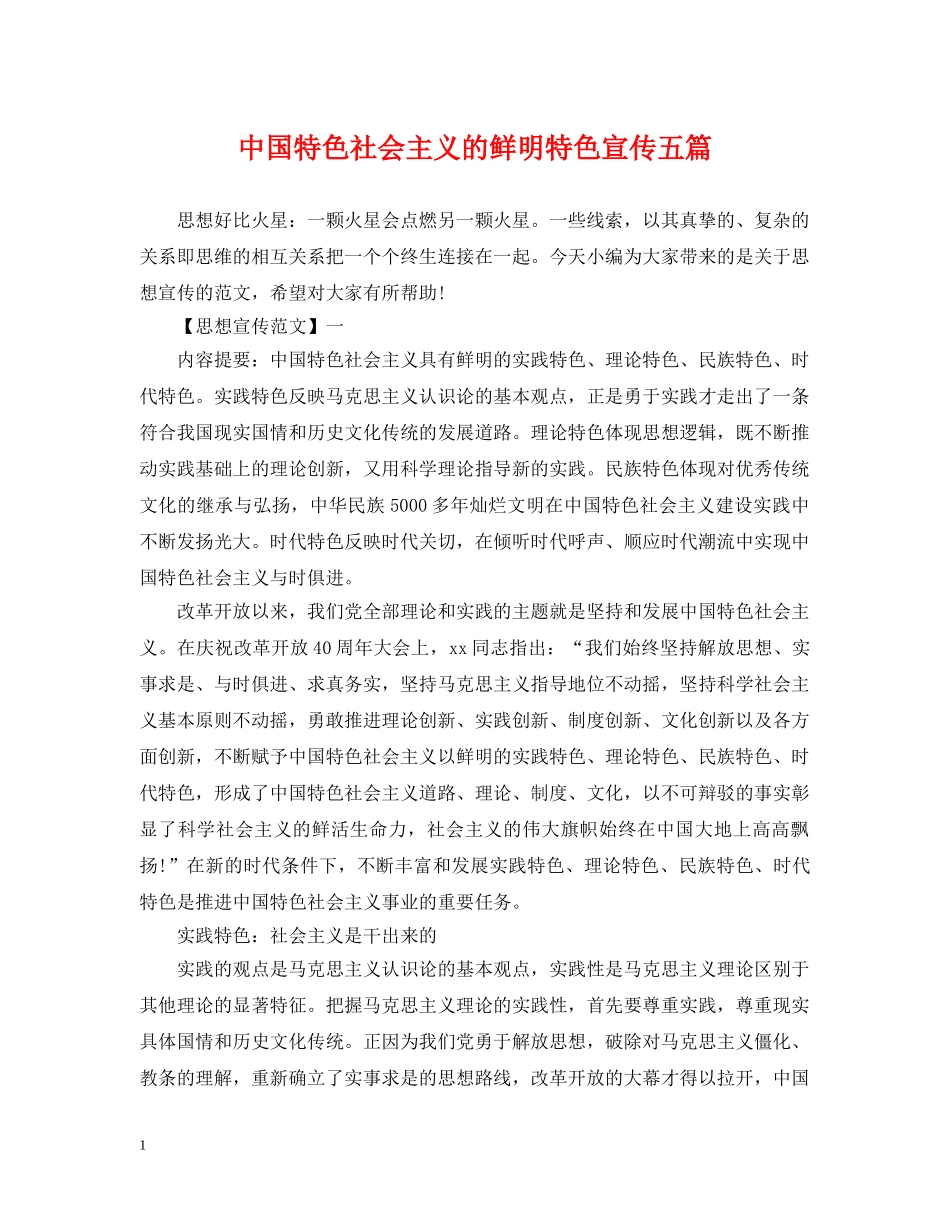 中国特色社会主义的鲜明特色宣传五篇

思想好比火星：一颗火星会点燃另一颗火星。一些线索，以其真挚的、复杂的关系即思维的相互关系把一个个终生连接在一起。今天小编为大家带来的是关于思想宣传的范文，希望对大家有所帮助！

【思想宣传范文】一

内容提要：中国特色社会主义具有鲜明的实践特色、理论特色、民族特色、时代特色。实践特色反映马克思主义认识论的基本观点，正是勇于实践才走出了一条符合我国现实国情和历史文化传统的发展道路。理论特色体现思想逻辑，既不断推动实践基础上的理论创新，又用科学理论指导新的实践。民族特色体现对优秀传统文化的继承与弘扬，中华民族5000多年灿烂文明在中国特色社会主义建设实践中不断发扬光大。时代特色反映时代关切，在倾听时代呼声、顺应时代潮流中实现中国特色社会主义与时俱进。

改革开放以来，我们党全部理论和实践的主题就是坚持和发展中国特色社会主义。在庆祝改革开放40周年大会上，xx同志指出：“我们始终坚持解放思想、实事求是、与时俱进、求真务实，坚持马克思主义指导地位不动摇，坚持科学社会主义基本原则不动摇，勇敢推进理论创新、实践创新、制度创新、文化创新以及各方面创新，不断赋予中国特色社会主义以鲜明的实践特色、理论特色、民族特色、时代特色，形成了中国特色社会主义道路、理论、制度、文化，以不可辩驳的事实彰显了科学社会主义的鲜活生命力，社会主义的伟大旗帜始终在中国大地上高高飘扬！”在新的时代条件下，不断丰富和发展实践特色、理论特色、民族特色、时代特色是推进中国特色社会主义事业的重要任务。

实践特色：社会主义是干出来的

实践的观点是马克思主义认识论的基本观点，实践性是马克思主义理论区别于其他理论的显著特征。把握马克思主义理论的实践性，首先要尊重实践，尊重现实具体国情和历史文化传统。正因为我们党勇于解放思想，破除对马克思主义僵化、教条的理解，重新确立了实事求是的思想路线，改革开放的大幕才得以拉开，中国

1